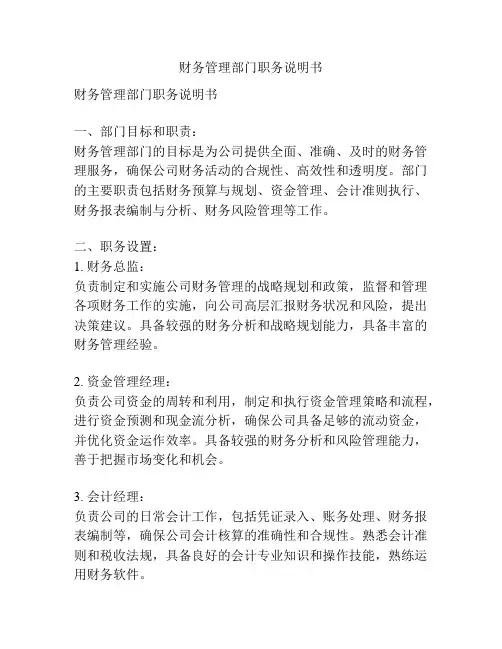 财务管理部门职务说明书

财务管理部门职务说明书

一、部门目标和职责：
财务管理部门的目标是为公司提供全面、准确、及时的财务管理服务，确保公司财务活动的合规性、高效性和透明度。部门的主要职责包括财务预算与规划、资金管理、会计准则执行、财务报表编制与分析、财务风险管理等工作。

二、职务设置：
1. 财务总监：
负责制定和实施公司财务管理的战略规划和政策，监督和管理各项财务工作的实施，向公司高层汇报财务状况和风险，提出决策建议。具备较强的财务分析和战略规划能力，具备丰富的财务管理经验。

2. 资金管理经理：
负责公司资金的周转和利用，制定和执行资金管理策略和流程，进行资金预测和现金流分析，确保公司具备足够的流动资金，并优化资金运作效率。具备较强的财务分析和风险管理能力，善于把握市场变化和机会。

3. 会计经理：
负责公司的日常会计工作，包括凭证录入、账务处理、财务报表编制等，确保公司会计核算的准确性和合规性。熟悉会计准则和税收法规，具备良好的会计专业知识和操作技能，熟练运用财务软件。